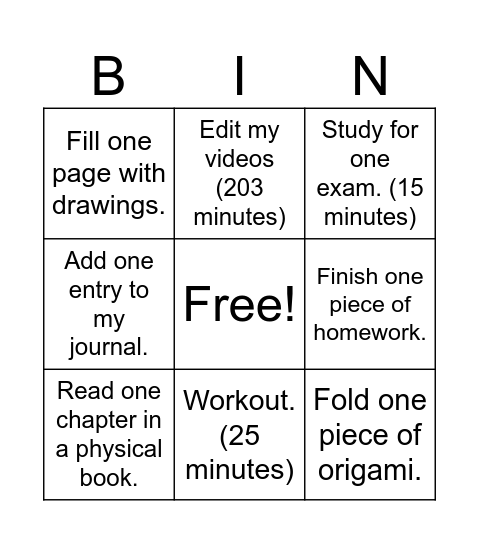 | B | I | N |
|---|---|---|
| Fill one page with drawings. | Edit my videos (203 minutes) | Study for one exam. (15 minutes) |
| Add one entry to my journal. | Free! | Finish one piece of homework. |
| Read one chapter in a physical book. | Workout. (25 minutes) | Fold one piece of origami. |